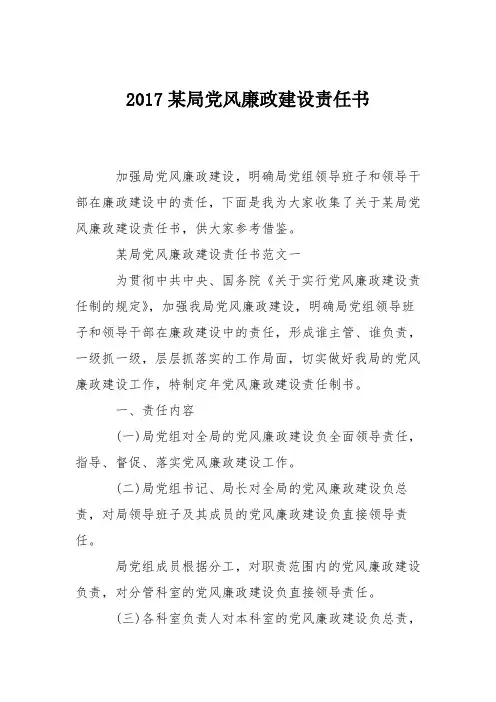 2017 某局党风廉政建设责任书

加强局党风廉政建设，明确局党组领导班子和领导干部在廉政建设中的责任，下面是我为大家收集了关于某局党风廉政建设责任书，供大家参考借鉴。

某局党风廉政建设责任书范文一

为贯彻中共中央、国务院《关于实行党风廉政建设责任制的规定》，加强我局党风廉政建设，明确局党组领导班子和领导干部在廉政建设中的责任，形成谁主管、谁负责，一级抓一级，层层抓落实的工作局面，切实做好我局的党风廉政建设工作，特制定年党风廉政建设责任制书。

一、责任内容

(一)局党组对全局的党风廉政建设负全面领导责任，指导、督促、落实党风廉政建设工作。

(二)局党组书记、局长对全局的党风廉政建设负总责，对局领导班子及其成员的党风廉政建设负直接领导责任。

局党组成员根据分工，对职责范围内的党风廉政建设负责，对分管科室的党风廉政建设负直接领导责任。

(三)各科室负责人对本科室的党风廉政建设负总责，